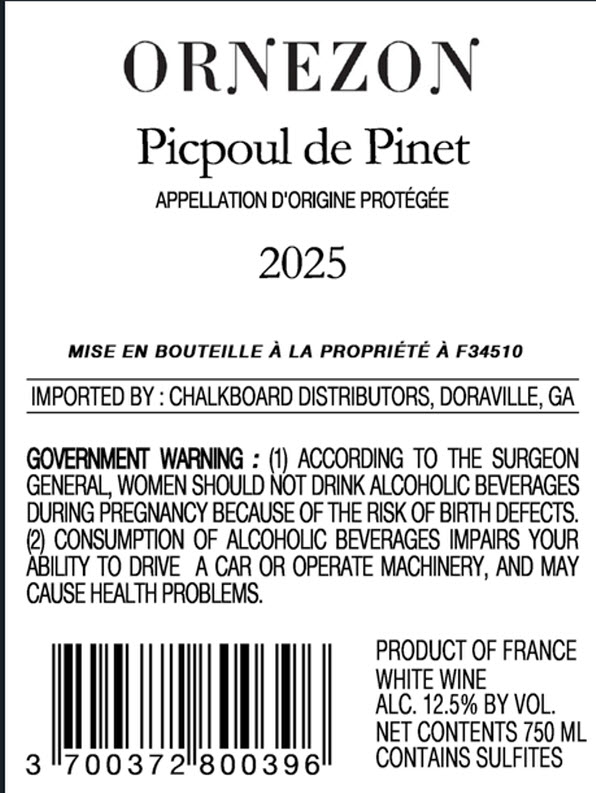 ORNEZON

Picpoul de Pinet

APPELLATION D'ORIGINE PROTÉGÉE

2025

MISE EN BOUTEILLE À LA PROPRIÉTÉ À F34510

IMPORTED BY : CHALKBOARD DISTRIBUTORS, DORAVILLE, GA

GOVERNMENT WARNING : (1) ACCORDING TO THE SURGEON GENERAL, WOMEN SHOULD NOT DRINK ALCOHOLIC BEVERAGES DURING PREGNANCY BECAUSE OF THE RISK OF BIRTH DEFECTS. (2) CONSUMPTION OF ALCOHOLIC BEVERAGES IMPAIRS YOUR ABILITY TO DRIVE A CAR OR OPERATE MACHINERY, AND MAY CAUSE HEALTH PROBLEMS.

3 700372 800396

PRODUCT OF FRANCE
WHITE WINE
ALC. 12.5% BY VOL.
NET CONTENTS 750 ML
CONTAINS SULFITES